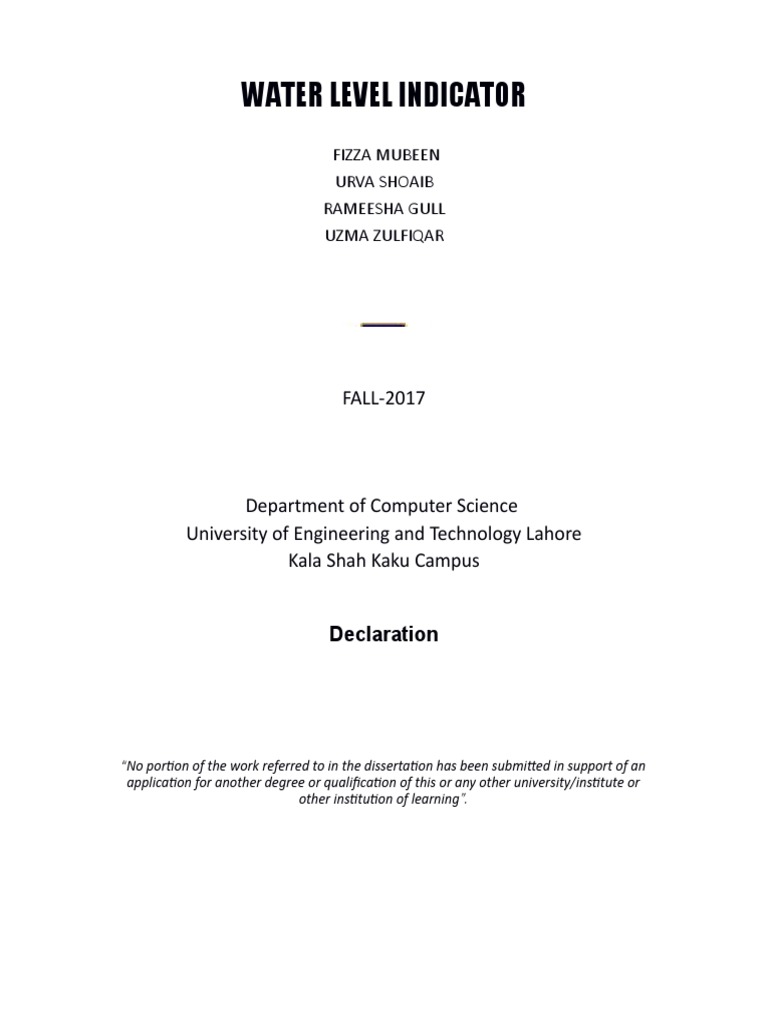 WATER LEVEL INDICATOR

FIZZA MUBEEN
URVA SHOAIB
RAMEESHA GULL
UZMA ZULFIQAR

FALL-2017

Department of Computer Science
University of Engineering and Technology Lahore
Kala Shah Kaku Campus

Declaration

"No portion of the work referred to in the dissertation has been submitted in support of an application for another degree or qualification of this or any other university/institute or other institution of learning".